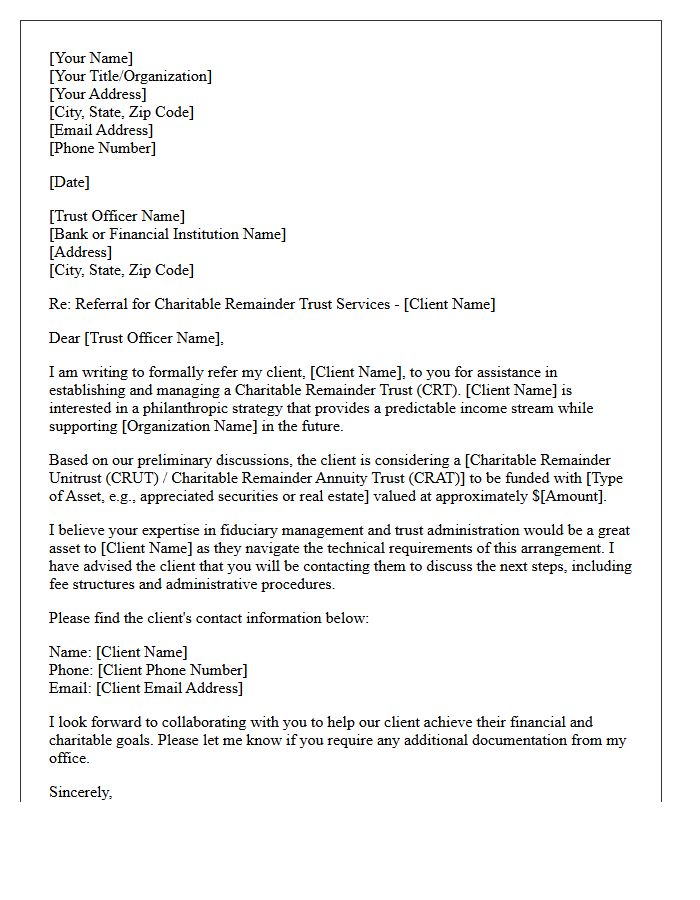 [Your Name]
[Your Title/Organization]
[Your Address]
[City, State, Zip Code]
[Email Address]
[Phone Number]

[Date]

[Trust Officer Name]
[Bank or Financial Institution Name]
[Address]
[City, State, Zip Code]

Re: Referral for Charitable Remainder Trust Services - [Client Name]

Dear [Trust Officer Name],

I am writing to formally refer my client, [Client Name], to you for assistance in establishing and managing a Charitable Remainder Trust (CRT). [Client Name] is interested in a philanthropic strategy that provides a predictable income stream while supporting [Organization Name] in the future.

Based on our preliminary discussions, the client is considering a [Charitable Remainder Unitrust (CRUT) / Charitable Remainder Annuity Trust (CRAT)] to be funded with [Type of Asset, e.g., appreciated securities or real estate] valued at approximately $[Amount].

I believe your expertise in fiduciary management and trust administration would be a great asset to [Client Name] as they navigate the technical requirements of this arrangement. I have advised the client that you will be contacting them to discuss the next steps, including fee structures and administrative procedures.

Please find the client's contact information below:

Name: [Client Name]
Phone: [Client Phone Number]
Email: [Client Email Address]

I look forward to collaborating with you to help our client achieve their financial and charitable goals. Please let me know if you require any additional documentation from my office.

Sincerely,